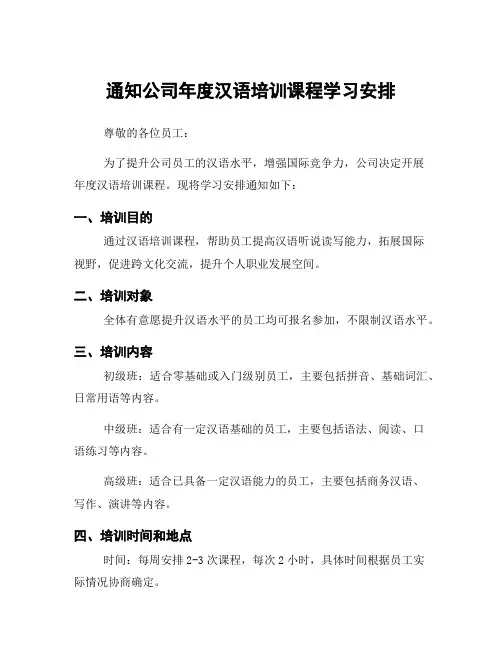 通知公司年度汉语培训课程学习安排

尊敬的各位员工：

为了提升公司员工的汉语水平，增强国际竞争力，公司决定开展年度汉语培训课程。现将学习安排通知如下：

一、培训目的

通过汉语培训课程，帮助员工提高汉语听说读写能力，拓展国际视野，促进跨文化交流，提升个人职业发展空间。

二、培训对象

全体有意愿提升汉语水平的员工均可报名参加，不限制汉语水平。

三、培训内容

初级班：适合零基础或入门级别员工，主要包括拼音、基础词汇、日常用语等内容。

中级班：适合有一定汉语基础的员工，主要包括语法、阅读、口语练习等内容。

高级班：适合已具备一定汉语能力的员工，主要包括商务汉语、写作、演讲等内容。

四、培训时间和地点

时间：每周安排 2-3 次课程，每次 2 小时，具体时间根据员工实际情况协商确定。